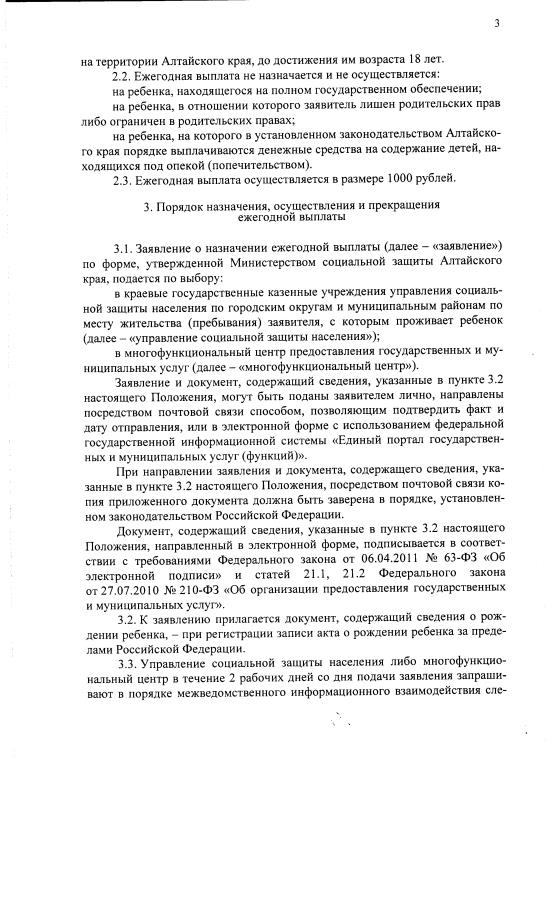 3

на территории Алтайского края, до достижения им возраста 18 лет.

2.2. Ежегодная выплата не назначается и не осуществляется:

на ребенка, находящегося на полном государственном обеспечении;

на ребенка, в отношении которого заявитель лишен родительских прав либо ограничен в родительских правах;

на ребенка, на которого в установленном законодательством Алтайского края порядке выплачиваются денежные средства на содержание детей, находящихся под опекой (попечительством).

2.3. Ежегодная выплата осуществляется в размере 1000 рублей.

3. Порядок назначения, осуществления и прекращения ежегодной выплаты

3.1. Заявление о назначении ежегодной выплаты (далее – «заявление») по форме, утвержденной Министерством социальной защиты Алтайского края, подается по выбору:

в краевые государственные казенные учреждения управления социальной защиты населения по городским округам и муниципальным районам по месту жительства (пребывания) заявителя, с которым проживает ребенок (далее – «управление социальной защиты населения»);

в многофункциональный центр предоставления государственных и муниципальных услуг (далее – «многофункциональный центр»).

Заявление и документ, содержащий сведения, указанные в пункте 3.2 настоящего Положения, могут быть поданы заявителем лично, направлены посредством почтовой связи способом, позволяющим подтвердить факт и дату отправления, или в электронной форме с использованием федеральной государственной информационной системы «Единый портал государственных и муниципальных услуг (функций)».

При направлении заявления и документа, содержащего сведения, указанные в пункте 3.2 настоящего Положения, посредством почтовой связи копия приложенного документа должна быть заверена в порядке, установленном законодательством Российской Федерации.

Документ, содержащий сведения, указанные в пункте 3.2 настоящего Положения, направленный в электронной форме, подписывается в соответствии с требованиями Федерального закона от 06.04.2011 № 63-ФЗ «Об электронной подписи» и статей 21.1, 21.2 Федерального закона от 27.07.2010 № 210-ФЗ «Об организации предоставления государственных и муниципальных услуг».

3.2. К заявлению прилагается документ, содержащий сведения о рождении ребенка, – при регистрации записи акта о рождении ребенка за пределами Российской Федерации.

3.3. Управление социальной защиты населения либо многофункциональный центр в течение 2 рабочих дней со дня подачи заявления запрашивают в порядке межведомственного информационного взаимодействия сле-